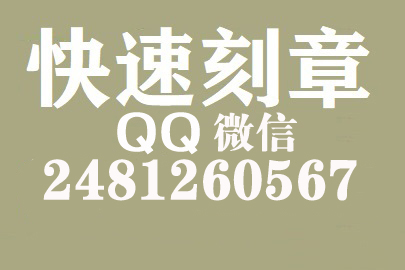 快速刻章
QQ 微信
2481260567